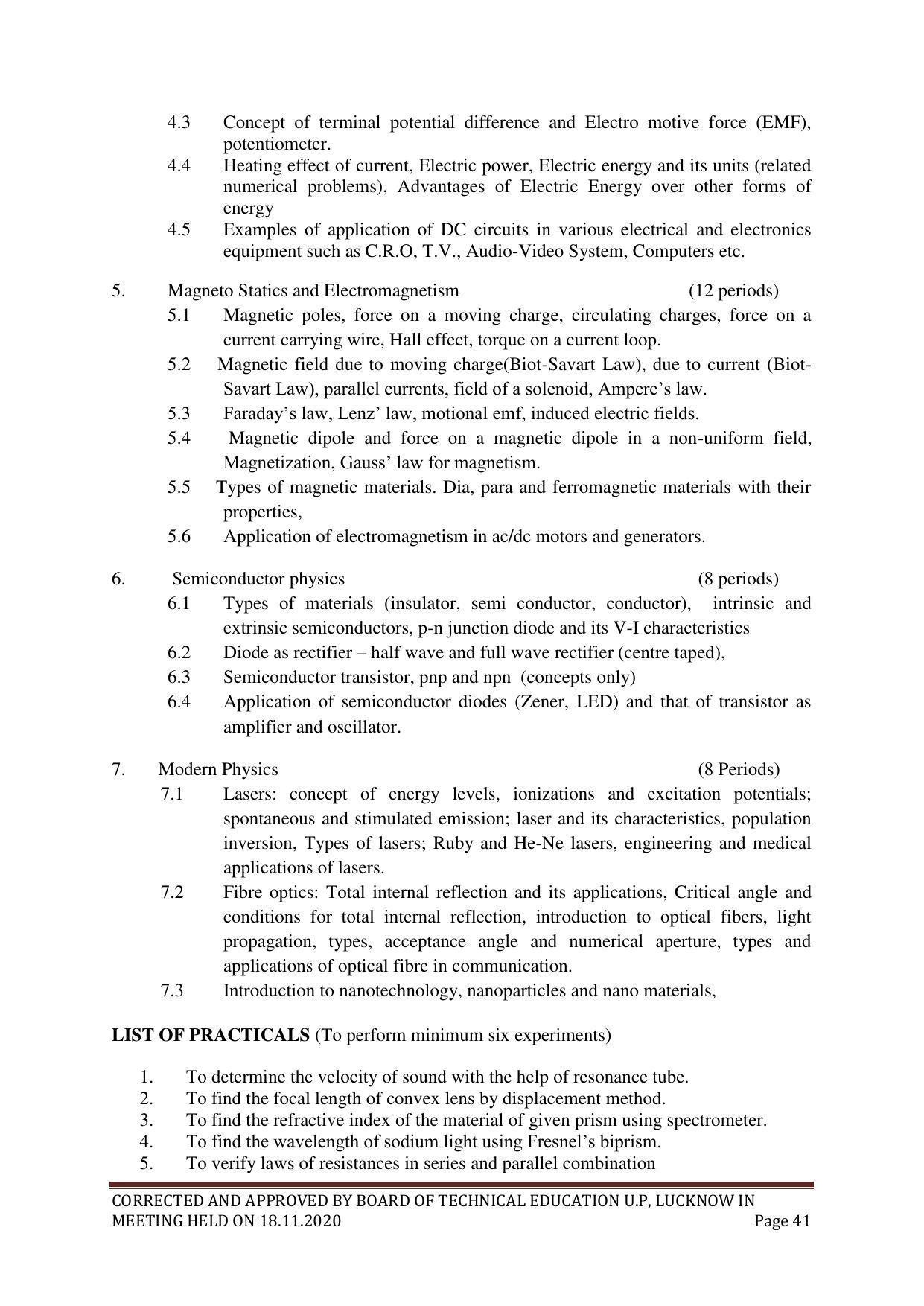 4.3 Concept of terminal potential difference and Electro motive force (EMF), potentiometer.

4.4 Heating effect of current, Electric power, Electric energy and its units (related numerical problems), Advantages of Electric Energy over other forms of energy

4.5 Examples of application of DC circuits in various electrical and electronics equipment such as C.R.O, T.V., Audio-Video System, Computers etc.

5. Magneto Statics and Electromagnetism (12 periods)

5.1 Magnetic poles, force on a moving charge, circulating charges, force on a current carrying wire, Hall effect, torque on a current loop.

5.2 Magnetic field due to moving charge(Biot-Savart Law), due to current (Biot-Savart Law), parallel currents, field of a solenoid, Ampere's law.

5.3 Faraday's law, Lenz' law, motional emf, induced electric fields.

5.4 Magnetic dipole and force on a magnetic dipole in a non-uniform field, Magnetization, Gauss' law for magnetism.

5.5 Types of magnetic materials. Dia, para and ferromagnetic materials with their properties,

5.6 Application of electromagnetism in ac/dc motors and generators.

6. Semiconductor physics (8 periods)

6.1 Types of materials (insulator, semi conductor, conductor), intrinsic and extrinsic semiconductors, p-n junction diode and its V-I characteristics

6.2 Diode as rectifier – half wave and full wave rectifier (centre taped),

6.3 Semiconductor transistor, pnp and npn (concepts only)

6.4 Application of semiconductor diodes (Zener, LED) and that of transistor as amplifier and oscillator.

7. Modern Physics (8 Periods)

7.1 Lasers: concept of energy levels, ionizations and excitation potentials; spontaneous and stimulated emission; laser and its characteristics, population inversion, Types of lasers; Ruby and He-Ne lasers, engineering and medical applications of lasers.

7.2 Fibre optics: Total internal reflection and its applications, Critical angle and conditions for total internal reflection, introduction to optical fibers, light propagation, types, acceptance angle and numerical aperture, types and applications of optical fibre in communication.

7.3 Introduction to nanotechnology, nanoparticles and nano materials,

LIST OF PRACTICALS (To perform minimum six experiments)

1. To determine the velocity of sound with the help of resonance tube.
2. To find the focal length of convex lens by displacement method.
3. To find the refractive index of the material of given prism using spectrometer.
4. To find the wavelength of sodium light using Fresnel's biprism.
5. To verify laws of resistances in series and parallel combination

CORRECTED AND APPROVED BY BOARD OF TECHNICAL EDUCATION U.P, LUCKNOW IN MEETING HELD ON 18.11.2020 Page 41